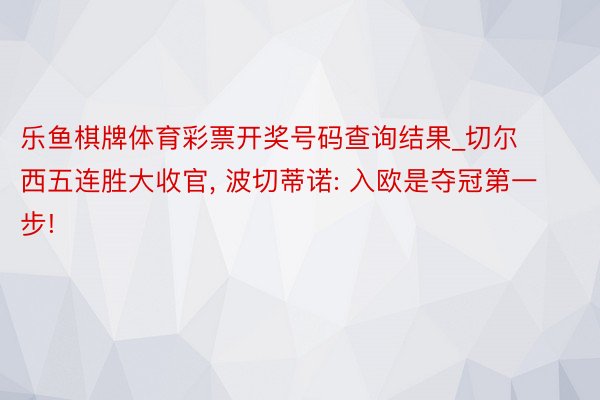 乐鱼棋牌体育彩票开奖号码查询结果_切尔西五连胜大收官, 波切蒂诺: 入欧是夺冠第一步!